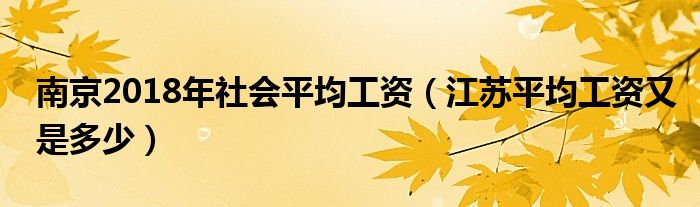 南京2018年社会平均工资（江苏平均工资又是多少）